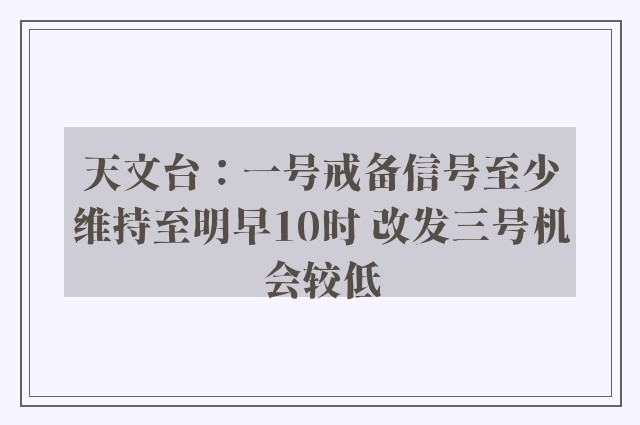 天文台：一号戒备信号至少维持至明早10时 改发三号机会较低